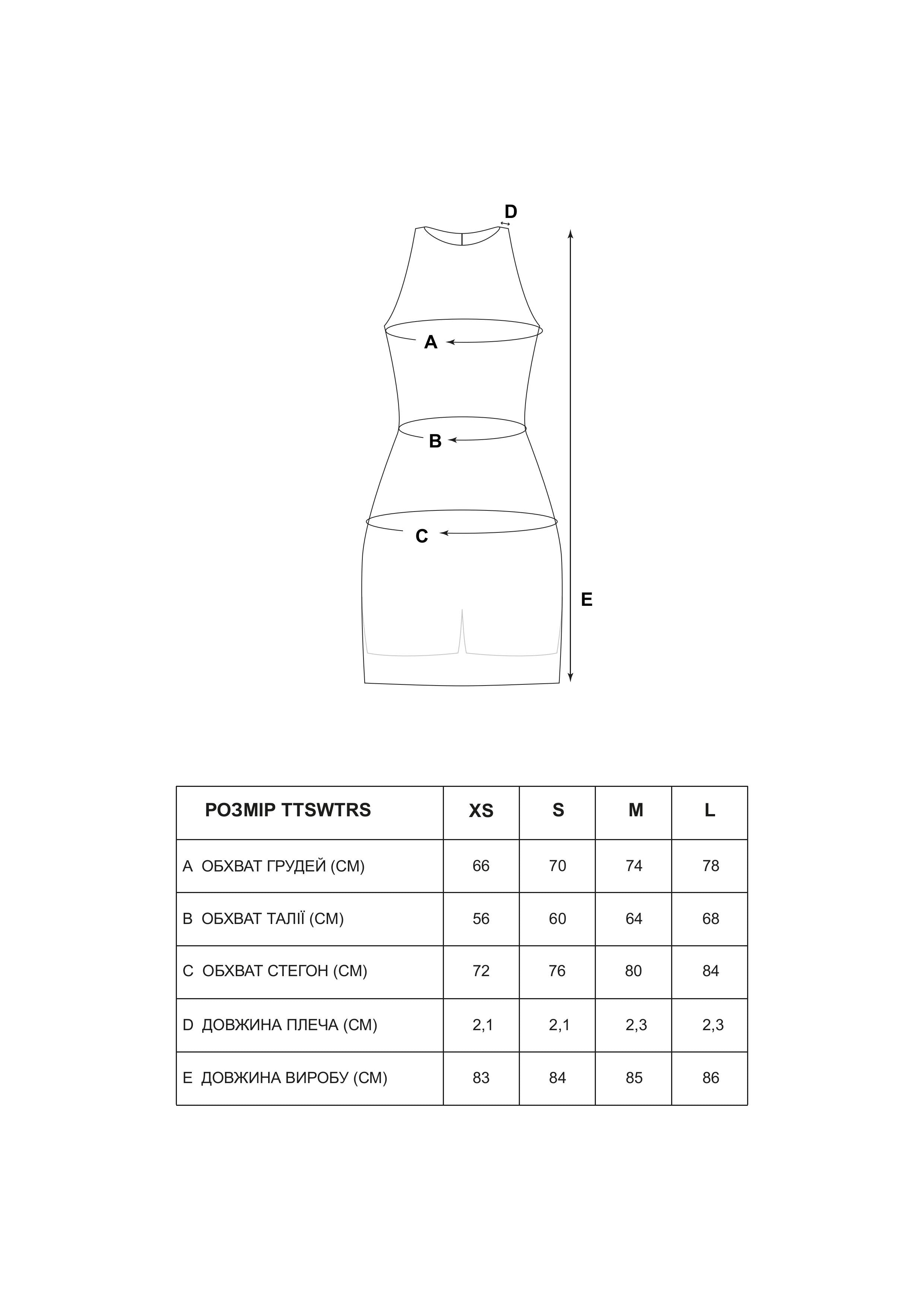 D

A

B

C

E

| РОЗМІР TTSWTRS | XS | S | M | L |
|---|---|---|---|---|
| A ОБХВАТ ГРУДЕЙ (СМ) | 66 | 70 | 74 | 78 |
| B ОБХВАТ ТАЛІЇ (СМ) | 56 | 60 | 64 | 68 |
| C ОБХВАТ СТЕГОН (СМ) | 72 | 76 | 80 | 84 |
| D ДОВЖИНА ПЛЕЧА (СМ) | 2,1 | 2,1 | 2,3 | 2,3 |
| E ДОВЖИНА ВИРОБУ (СМ) | 83 | 84 | 85 | 86 |